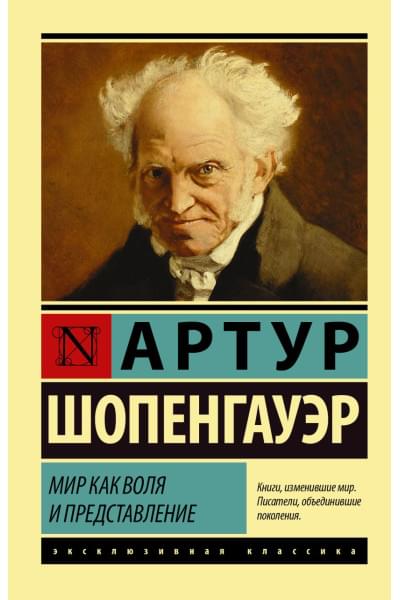 N АРТУР
ШОПЕНГАУЭР

МИР КАК ВОЛЯ И ПРЕДСТАВЛЕНИЕ

Книги, изменившие мир. Писатели, объединившие поколения.

ЭКСКЛЮЗИВНАЯ КЛАССИКА